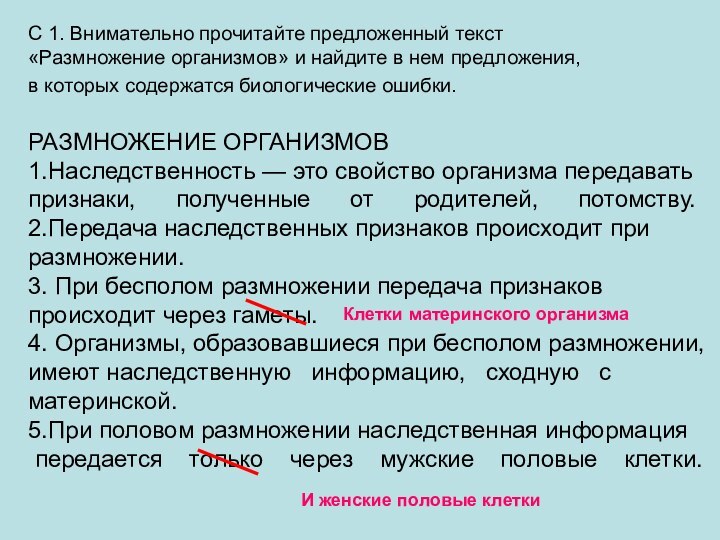 С 1. Внимательно прочитайте предложенный текст «Размножение организмов» и найдите в нем предложения, в которых содержатся биологические ошибки.

РАЗМНОЖЕНИЕ ОРГАНИЗМОВ
1.Наследственность — это свойство организма передавать признаки, полученные от родителей, потомству.
2.Передача наследственных признаков происходит при размножении.
3. При бесполом размножении передача признаков происходит через гаметы. Клетки материнского организма
4. Организмы, образовавшиеся при бесполом размножении, имеют наследственную информацию, сходную с материнской.
5.При половом размножении наследственная информация передается только через мужские половые клетки.

И женские половые клетки